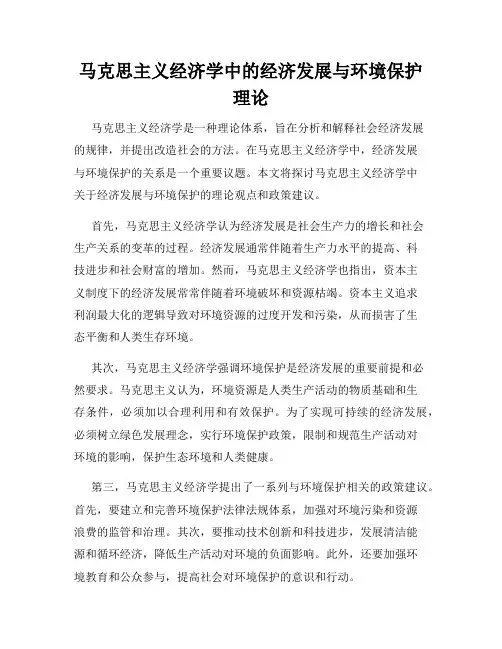 马克思主义经济学中的经济发展与环境保护理论

马克思主义经济学是一种理论体系，旨在分析和解释社会经济发展的规律，并提出改造社会的方法。在马克思主义经济学中，经济发展与环境保护的关系是一个重要议题。本文将探讨马克思主义经济学中关于经济发展与环境保护的理论观点和政策建议。

首先，马克思主义经济学认为经济发展是社会生产力的增长和社会生产关系的变革的过程。经济发展通常伴随着生产力水平的提高、科技进步和社会财富的增加。然而，马克思主义经济学也指出，资本主义制度下的经济发展常常伴随着环境破坏和资源枯竭。资本主义追求利润最大化的逻辑导致对环境资源的过度开发和污染，从而损害了生态平衡和人类生存环境。

其次，马克思主义经济学强调环境保护是经济发展的重要前提和必然要求。马克思主义认为，环境资源是人类生产活动的物质基础和生存条件，必须加以合理利用和有效保护。为了实现可持续的经济发展，必须树立绿色发展理念，实行环境保护政策，限制和规范生产活动对环境的影响，保护生态环境和人类健康。

第三，马克思主义经济学提出了一系列与环境保护相关的政策建议。首先，要建立和完善环境保护法律法规体系，加强对环境污染和资源浪费的监管和治理。其次，要推动技术创新和科技进步，发展清洁能源和循环经济，降低生产活动对环境的负面影响。此外，还要加强环境教育和公众参与，提高社会对环境保护的意识和行动。